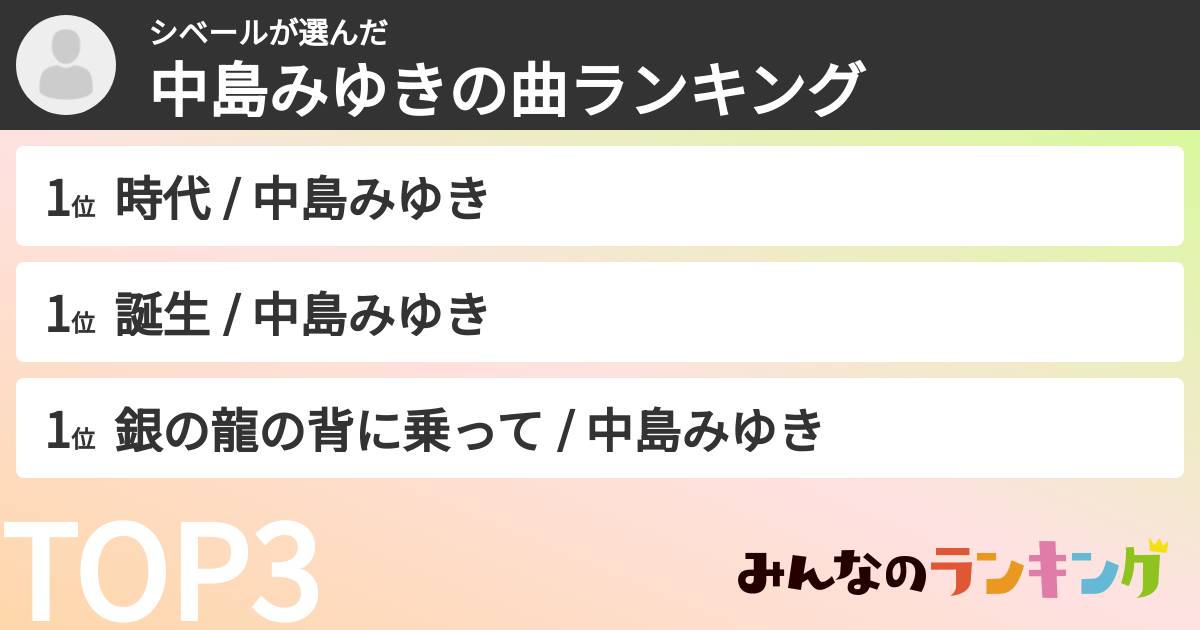 シベールが選んだ
中島みゆきの曲ランキング

1位 時代 / 中島みゆき

1位 誕生 / 中島みゆき

1位 銀の龍の背に乗って / 中島みゆき

TOP3

みんなのランキング